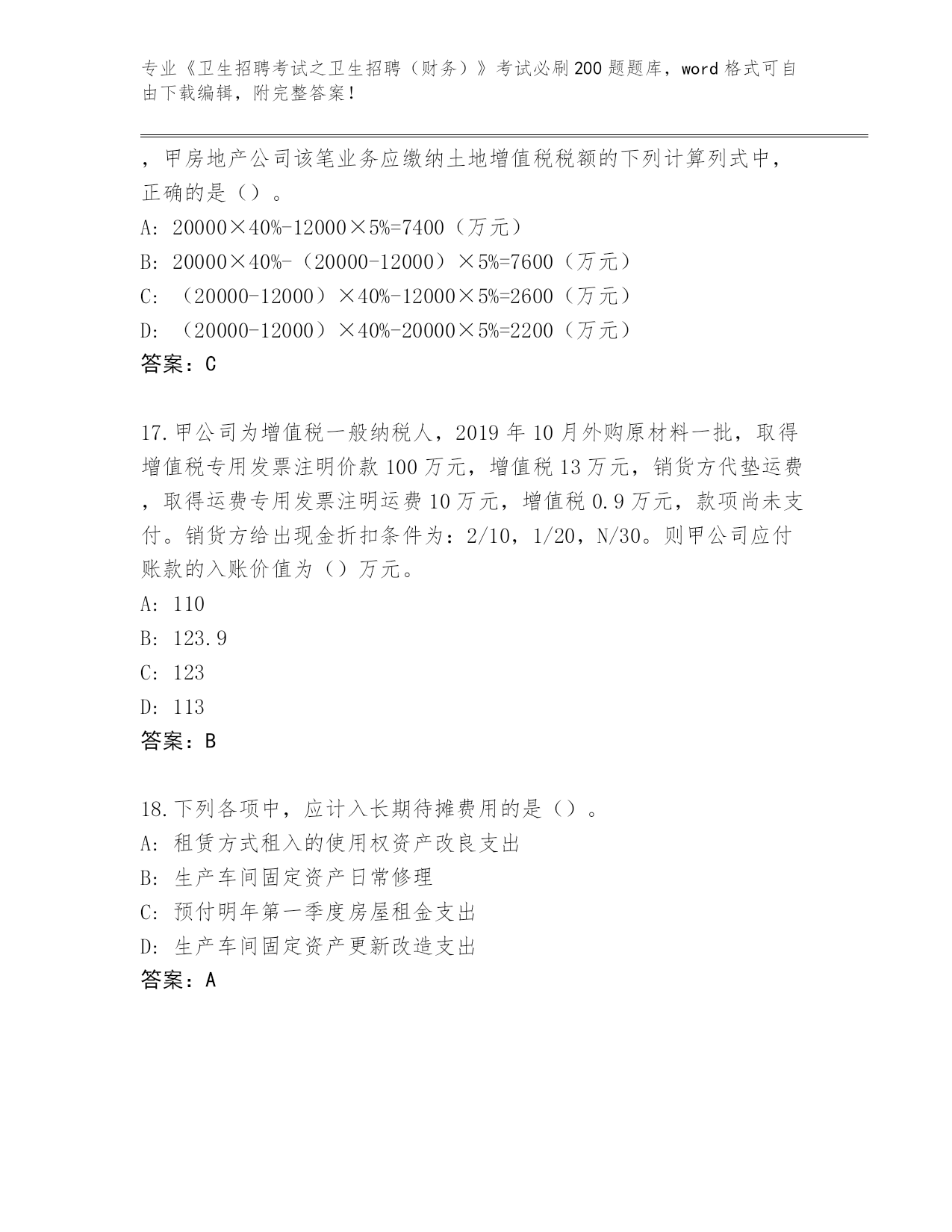 专业《卫生招聘考试之卫生招聘（财务）》考试必刷200题题库，word格式可自由下载编辑，附完整答案！

，甲房地产公司该笔业务应缴纳土地增值税税额的下列计算列式中，正确的是（）。
A: 20000×40%-12000×5%=7400（万元）
B: 20000×40%-（20000-12000）×5%=7600（万元）
C: （20000-12000）×40%-12000×5%=2600（万元）
D: （20000-12000）×40%-20000×5%=2200（万元）
答案：C

17.甲公司为增值税一般纳税人，2019年10月外购原材料一批，取得增值税专用发票注明价款100万元，增值税13万元，销货方代垫运费，取得运费专用发票注明运费10万元，增值税0.9万元，款项尚未支付。销货方给出现金折扣条件为：2/10，1/20，N/30。则甲公司应付账款的入账价值为（）万元。
A: 110
B: 123.9
C: 123
D: 113
答案：B

18.下列各项中，应计入长期待摊费用的是（）。
A: 租赁方式租入的使用权资产改良支出
B: 生产车间固定资产日常修理
C: 预付明年第一季度房屋租金支出
D: 生产车间固定资产更新改造支出
答案：A